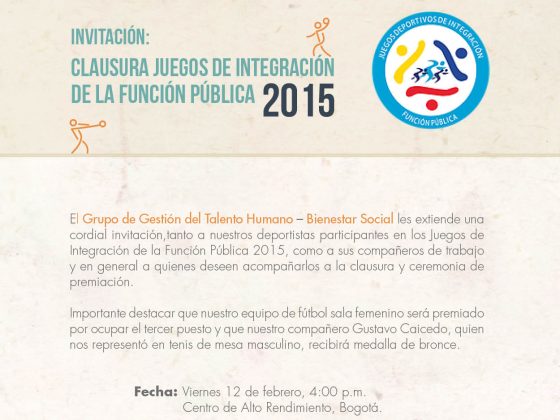 INVITACIÓN:
CLAUSURA JUEGOS DE INTEGRACIÓN DE LA FUNCIÓN PÚBLICA 2015

JUEGOS DEPORTIVOS DE INTEGRACIÓN
FUNCIÓN PÚBLICA

El Grupo de Gestión del Talento Humano – Bienestar Social les extiende una cordial invitación,tanto a nuestros deportistas participantes en los Juegos de Integración de la Función Pública 2015, como a sus compañeros de trabajo y en general a quienes deseen acompañarlos a la clausura y ceremonia de premiación.

Importante destacar que nuestro equipo de fútbol sala femenino será premiado por ocupar el tercer puesto y que nuestro compañero Gustavo Caicedo, quien nos representó en tenis de mesa masculino, recibirá medalla de bronce.

Fecha: Viernes 12 de febrero, 4:00 p.m.
Centro de Alto Rendimiento, Bogotá.